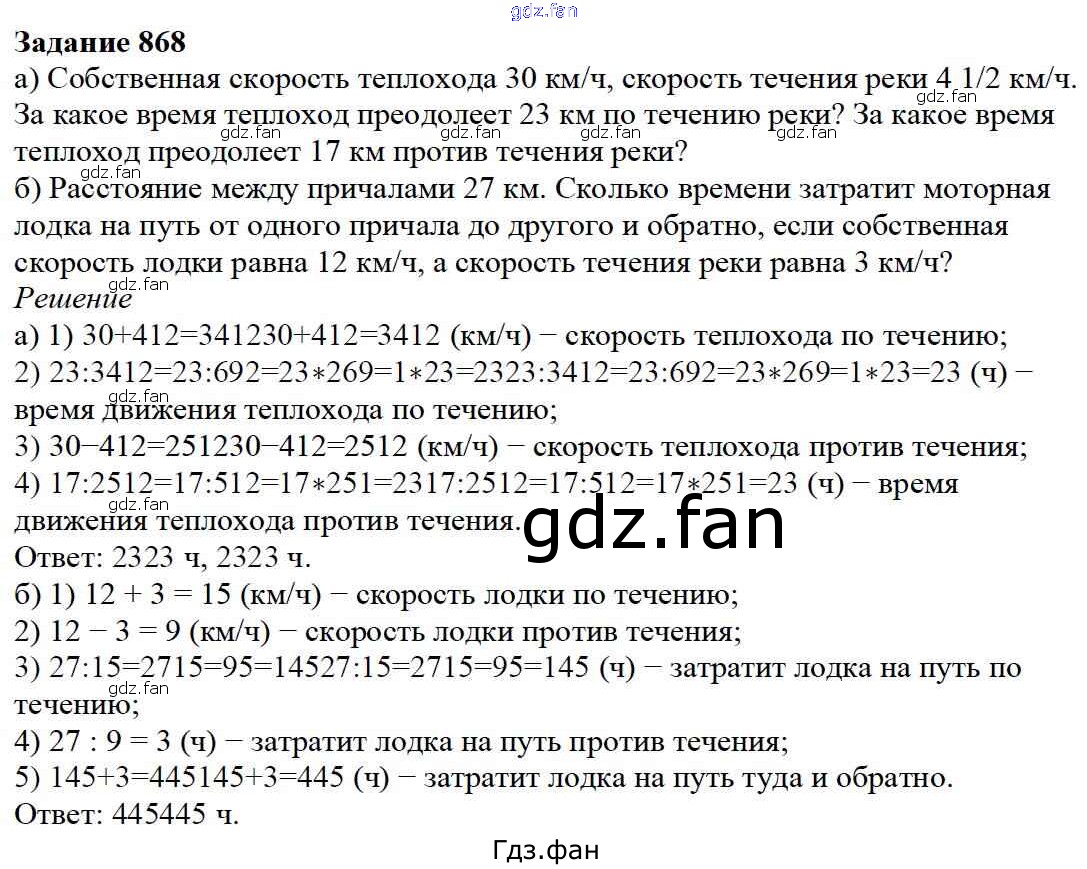 Задание 868

а) Собственная скорость теплохода 30 км/ч, скорость течения реки 4 1/2 км/ч. За какое время теплоход преодолеет 23 км по течению реки? За какое время теплоход преодолеет 17 км против течения реки?

б) Расстояние между причалами 27 км. Сколько времени затратит моторная лодка на путь от одного причала до другого и обратно, если собственная скорость лодки равна 12 км/ч, а скорость течения реки равна 3 км/ч?

Решение

а) 1) 30+412=341230+412=3412 (км/ч) − скорость теплохода по течению;

2) 23:3412=23:692=23∗269=1∗23=2323:3412=23:692=23∗269=1∗23=23 (ч) − время движения теплохода по течению;

3) 30−412=251230−412=2512 (км/ч) − скорость теплохода против течения;

4) 17:2512=17:512=17∗251=2317:2512=17:512=17∗251=23 (ч) − время движения теплохода против течения.

Ответ: 2323 ч, 2323 ч.

б) 1) 12 + 3 = 15 (км/ч) − скорость лодки по течению;

2) 12 − 3 = 9 (км/ч) − скорость лодки против течения;

3) 27:15=2715=95=14527:15=2715=95=145 (ч) − затратит лодка на путь по течению;

4) 27 : 9 = 3 (ч) − затратит лодка на путь против течения;

5) 145+3=445145+3=445 (ч) − затратит лодка на путь туда и обратно.

Ответ: 445445 ч.

Гдз.фан

gdz.fan